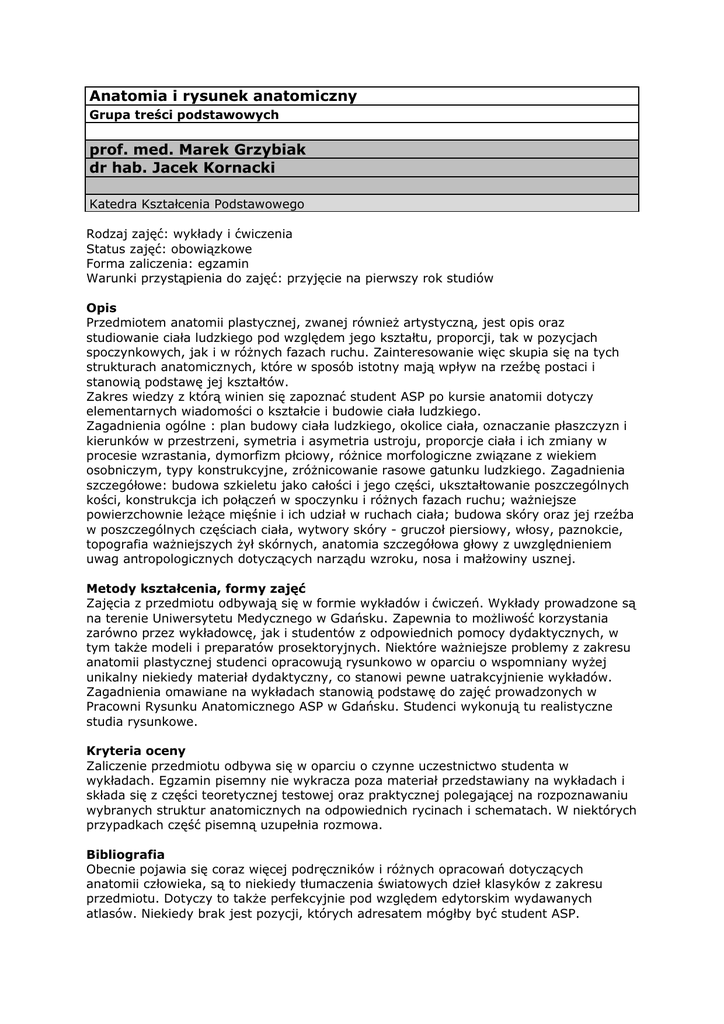 Anatomia i rysunek anatomiczny
Grupa treści podstawowych

prof. med. Marek Grzybiak
dr hab. Jacek Kornacki

Katedra Kształcenia Podstawowego

Rodzaj zajęć: wykłady i ćwiczenia
Status zajęć: obowiązkowe
Forma zaliczenia: egzamin
Warunki przystąpienia do zajęć: przyjęcie na pierwszy rok studiów

Opis
Przedmiotem anatomii plastycznej, zwanej również artystyczną, jest opis oraz studiowanie ciała ludzkiego pod względem jego kształtu, proporcji, tak w pozycjach spoczynkowych, jak i w różnych fazach ruchu. Zainteresowanie więc skupia się na tych strukturach anatomicznych, które w sposób istotny mają wpływ na rzeźbę postaci i stanowią podstawę jej kształtów.
Zakres wiedzy z którą winien się zapoznać student ASP po kursie anatomii dotyczy elementarnych wiadomości o kształcie i budowie ciała ludzkiego.
Zagadnienia ogólne : plan budowy ciała ludzkiego, okolice ciała, oznaczanie płaszczyzn i kierunków w przestrzeni, symetria i asymetria ustroju, proporcje ciała i ich zmiany w procesie wzrastania, dymorfizm płciowy, różnice morfologiczne związane z wiekiem osobniczym, typy konstrukcyjne, zróżnicowanie rasowe gatunku ludzkiego. Zagadnienia szczegółowe: budowa szkieletu jako całości i jego części, ukształtowanie poszczególnych kości, konstrukcja ich połączeń w spoczynku i różnych fazach ruchu; ważniejsze powierzchownie leżące mięśnie i ich udział w ruchach ciała; budowa skóry oraz jej rzeźba w poszczególnych częściach ciała, wytwory skóry - gruczoł piersiowy, włosy, paznokcie, topografia ważniejszych żył skórnych, anatomia szczegółowa głowy z uwzględnieniem uwag antropologicznych dotyczących narządu wzroku, nosa i małżowiny usznej.

Metody kształcenia, formy zajęć
Zajęcia z przedmiotu odbywają się w formie wykładów i ćwiczeń. Wykłady prowadzone są na terenie Uniwersytetu Medycznego w Gdańsku. Zapewnia to możliwość korzystania zarówno przez wykładowcę, jak i studentów z odpowiednich pomocy dydaktycznych, w tym także modeli i preparatów prosektoryjnych. Niektóre ważniejsze problemy z zakresu anatomii plastycznej studenci opracowują rysunkowo w oparciu o wspomniany wyżej unikalny niekiedy materiał dydaktyczny, co stanowi pewne uatrakcyjnienie wykładów. Zagadnienia omawiane na wykładach stanowią podstawę do zajęć prowadzonych w Pracowni Rysunku Anatomicznego ASP w Gdańsku. Studenci wykonują tu realistyczne studia rysunkowe.

Kryteria oceny
Zaliczenie przedmiotu odbywa się w oparciu o czynne uczestnictwo studenta w wykładach. Egzamin pisemny nie wykracza poza materiał przedstawiany na wykładach i składa się z części teoretycznej testowej oraz praktycznej polegającej na rozpoznawaniu wybranych struktur anatomicznych na odpowiednich rycinach i schematach. W niektórych przypadkach część pisemną uzupełnia rozmowa.

Bibliografia
Obecnie pojawia się coraz więcej podręczników i różnych opracowań dotyczących anatomii człowieka, są to niekiedy tłumaczenia światowych dzieł klasyków z zakresu przedmiotu. Dotyczy to także perfekcyjnie pod względem edytorskim wydawanych atlasów. Niekiedy brak jest pozycji, których adresatem mógłby być student ASP.